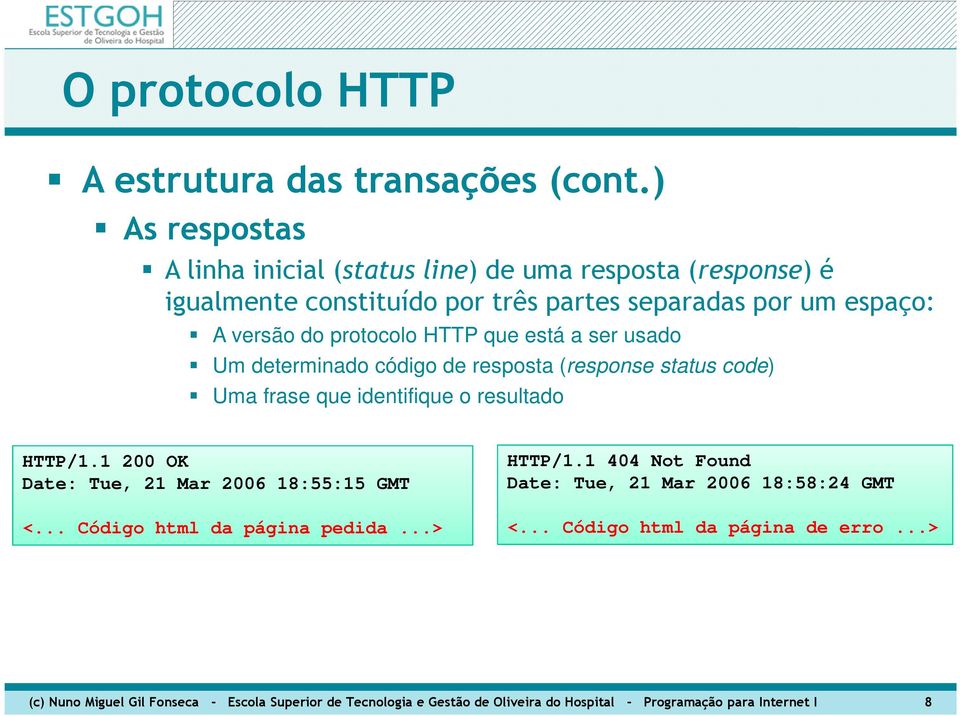 ESTGOH
Escola Superior de Tecnologia e Gestão de Oliveira do Hospital

O protocolo HTTP

A estrutura das transações (cont.)

As respostas

A linha inicial (status line) de uma resposta (response) é igualmente constituído por três partes separadas por um espaço:

A versão do protocolo HTTP que está a ser usado

Um determinado código de resposta (response status code)

Uma frase que identifique o resultado

HTTP/1.1 200 OK
Date: Tue, 21 Mar 2006 18:55:15 GMT

<... Código html da página pedida ...>

HTTP/1.1 404 Not Found
Date: Tue, 21 Mar 2006 18:58:24 GMT

<... Código html da página de erro ...>

(c) Nuno Miguel Gil Fonseca – Escola Superior de Tecnologia e Gestão de Oliveira do Hospital – Programação para Internet I 8